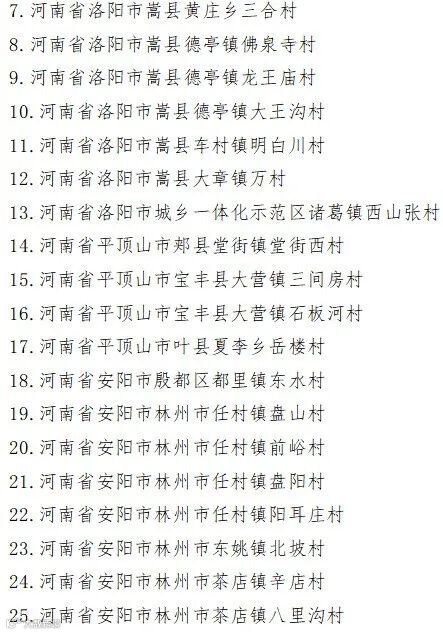 7.河南省洛阳市嵩县黄庄乡三合村

8.河南省洛阳市嵩县德亭镇佛泉寺村

9.河南省洛阳市嵩县德亭镇龙王庙村

10.河南省洛阳市嵩县德亭镇大王沟村

11.河南省洛阳市嵩县车村镇明白川村

12.河南省洛阳市嵩县大章镇万村

13.河南省洛阳市城乡一体化示范区诸葛镇西山张村

14.河南省平顶山市郏县堂街镇堂街西村

15.河南省平顶山市宝丰县大营镇三间房村

16.河南省平顶山市宝丰县大营镇石板河村

17.河南省平顶山市叶县夏李乡岳楼村

18.河南省安阳市殷都区都里镇东水村

19.河南省安阳市林州市任村镇盘山村

20.河南省安阳市林州市任村镇前峪村

21.河南省安阳市林州市任村镇盘阳村

22.河南省安阳市林州市任村镇阳耳庄村

23.河南省安阳市林州市东姚镇北坡村

24.河南省安阳市林州市茶店镇辛店村

25.河南省安阳市林州市茶店镇八里沟村